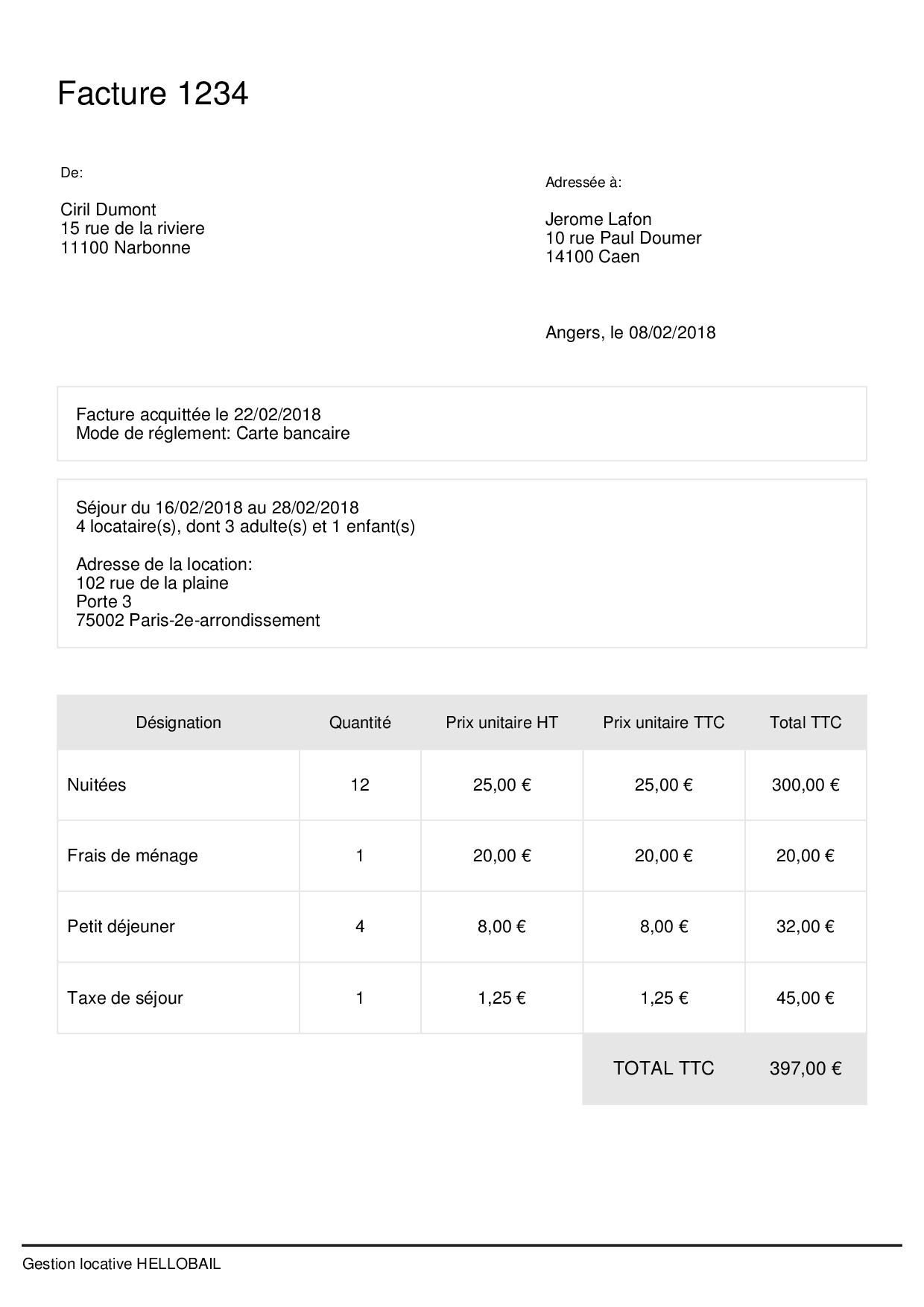 Facture 1234

De:

Ciril Dumont
15 rue de la riviere
11100 Narbonne

Adressée à:

Jerome Lafon
10 rue Paul Doumer
14100 Caen

Angers, le 08/02/2018

Facture acquittée le 22/02/2018
Mode de réglement: Carte bancaire

Séjour du 16/02/2018 au 28/02/2018
4 locataire(s), dont 3 adulte(s) et 1 enfant(s)

Adresse de la location:
102 rue de la plaine
Porte 3
75002 Paris-2e-arrondissement

| Désignation | Quantité | Prix unitaire HT | Prix unitaire TTC | Total TTC |
|---|---|---|---|---|
| Nuitées | 12 | 25,00 € | 25,00 € | 300,00 € |
| Frais de ménage | 1 | 20,00 € | 20,00 € | 20,00 € |
| Petit déjeuner | 4 | 8,00 € | 8,00 € | 32,00 € |
| Taxe de séjour | 1 | 1,25 € | 1,25 € | 45,00 € |
| | | | TOTAL TTC | 397,00 € |

Gestion locative HELLOBAIL